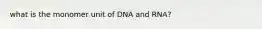 what is the monomer unit of DNA and RNA?